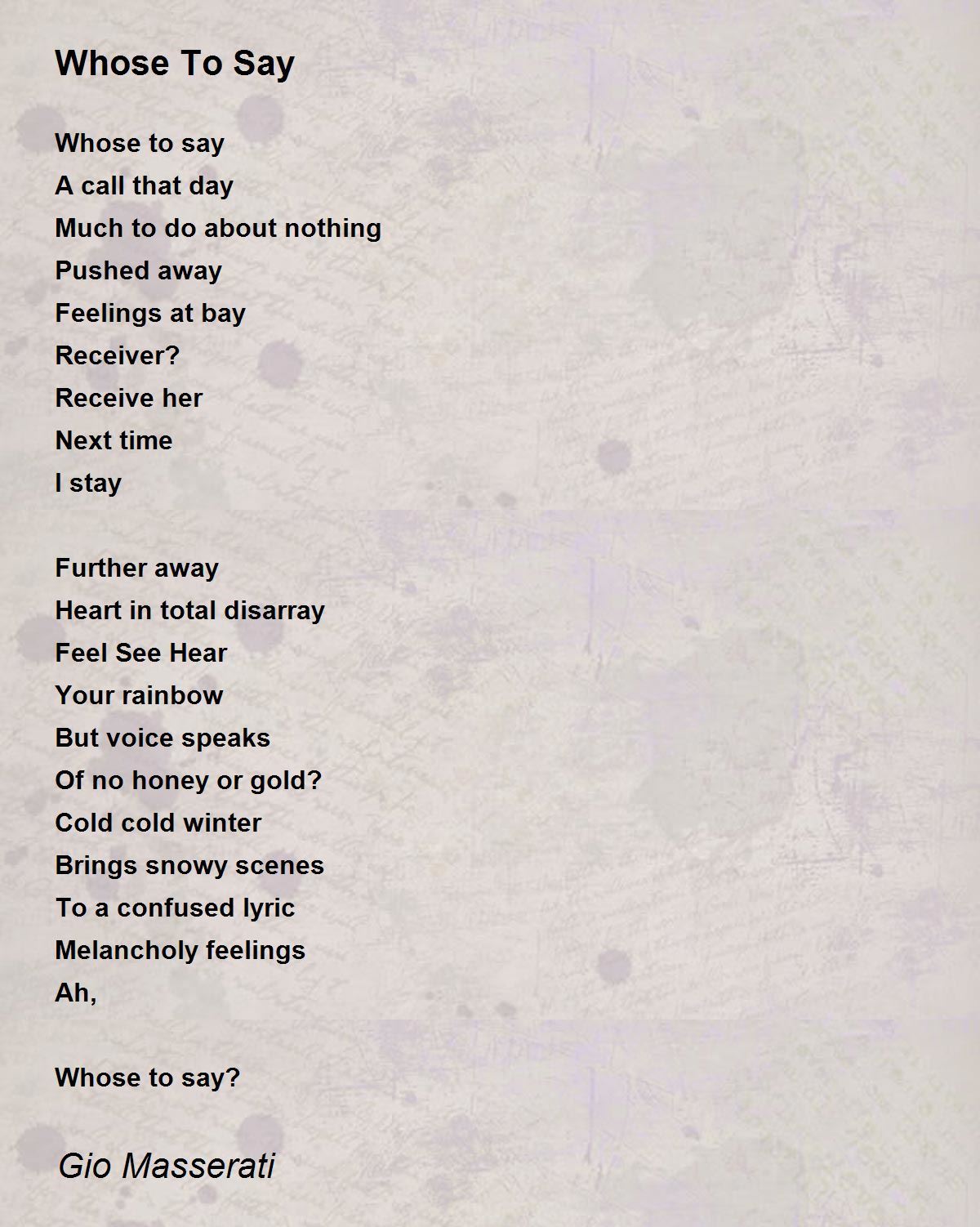 Whose To Say

Whose to say
A call that day
Much to do about nothing
Pushed away
Feelings at bay
Receiver?
Receive her
Next time
I stay

Further away
Heart in total disarray
Feel See Hear
Your rainbow
But voice speaks
Of no honey or gold?
Cold cold winter
Brings snowy scenes
To a confused lyric
Melancholy feelings
Ah,

Whose to say?

Gio Masserati